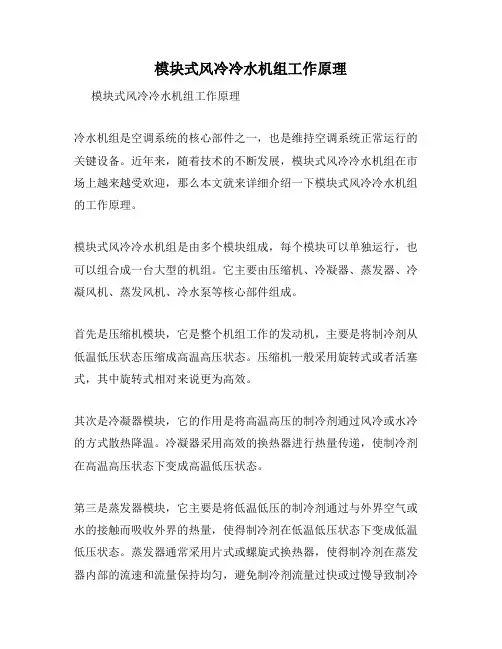 模块式风冷冷水机组工作原理

模块式风冷冷水机组工作原理

冷水机组是空调系统的核心部件之一，也是维持空调系统正常运行的关键设备。近年来，随着技术的不断发展，模块式风冷冷水机组在市场上越来越受欢迎，那么本文就来详细介绍一下模块式风冷冷水机组的工作原理。

模块式风冷冷水机组是由多个模块组成，每个模块可以单独运行，也可以组合成一台大型的机组。它主要由压缩机、冷凝器、蒸发器、冷凝风机、蒸发风机、冷水泵等核心部件组成。

首先是压缩机模块，它是整个机组工作的发动机，主要是将制冷剂从低温低压状态压缩成高温高压状态。压缩机一般采用旋转式或者活塞式，其中旋转式相对来说更为高效。

其次是冷凝器模块，它的作用是将高温高压的制冷剂通过风冷或水冷的方式散热降温。冷凝器采用高效的换热器进行热量传递，使制冷剂在高温高压状态下变成高温低压状态。

第三是蒸发器模块，它主要是将低温低压的制冷剂通过与外界空气或水的接触而吸收外界的热量，使得制冷剂在低温低压状态下变成低温低压状态。蒸发器通常采用片式或螺旋式换热器，使得制冷剂在蒸发器内部的流速和流量保持均匀，避免制冷剂流量过快或过慢导致制冷